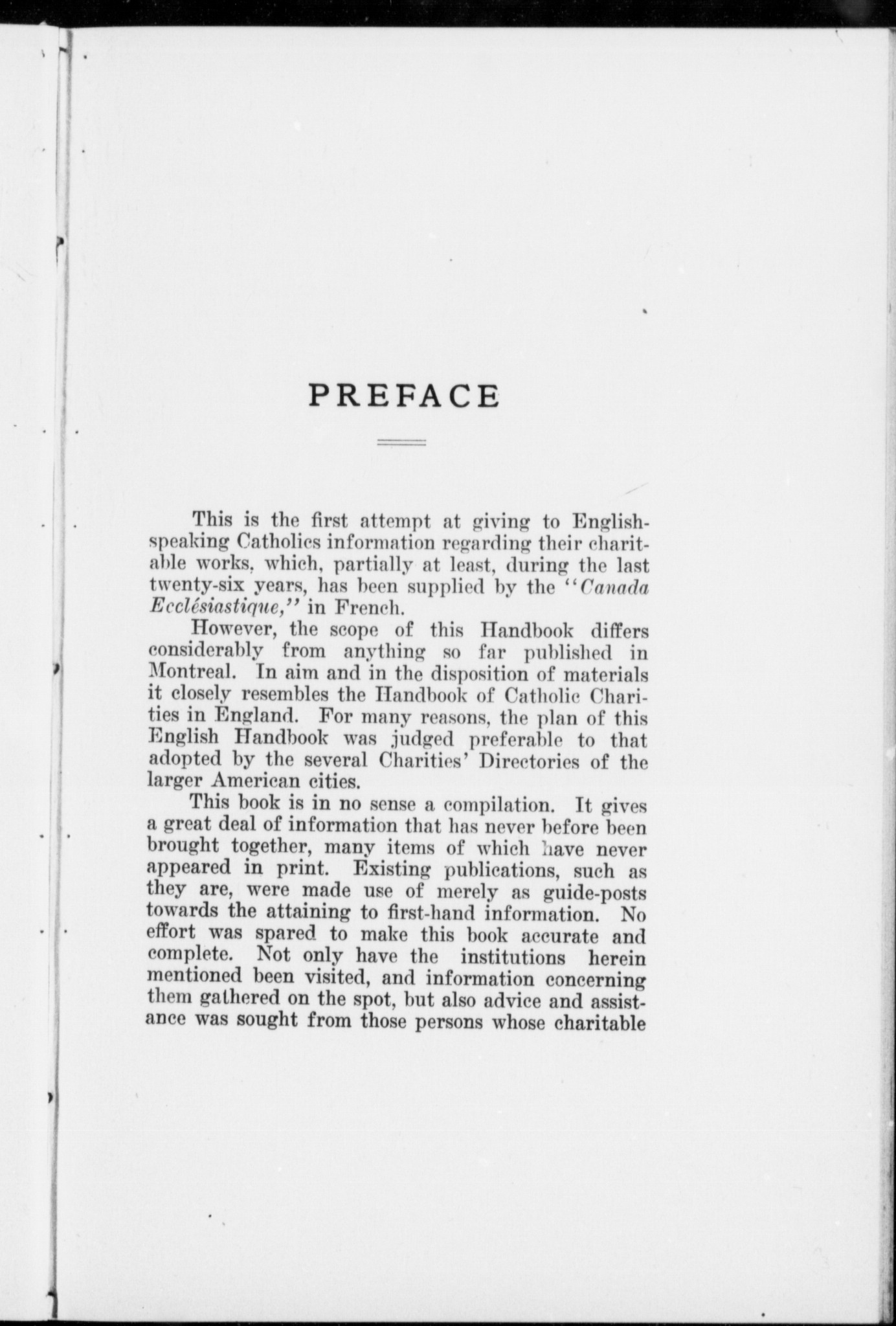 PREFACE

This is the first attempt at giving to English-speaking Catholics information regarding their charitable works, which, partially at least, during the last twenty-six years, has been supplied by the "Canada Ecclésiastique," in French.

However, the scope of this Handbook differs considerably from anything so far published in Montreal. In aim and in the disposition of materials it closely resembles the Handbook of Catholic Charities in England. For many reasons, the plan of this English Handbook was judged preferable to that adopted by the several Charities' Directories of the larger American cities.

This book is in no sense a compilation. It gives a great deal of information that has never before been brought together, many items of which have never appeared in print. Existing publications, such as they are, were made use of merely as guide-posts towards the attaining to first-hand information. No effort was spared to make this book accurate and complete. Not only have the institutions herein mentioned been visited, and information concerning them gathered on the spot, but also advice and assistance was sought from those persons whose charitable